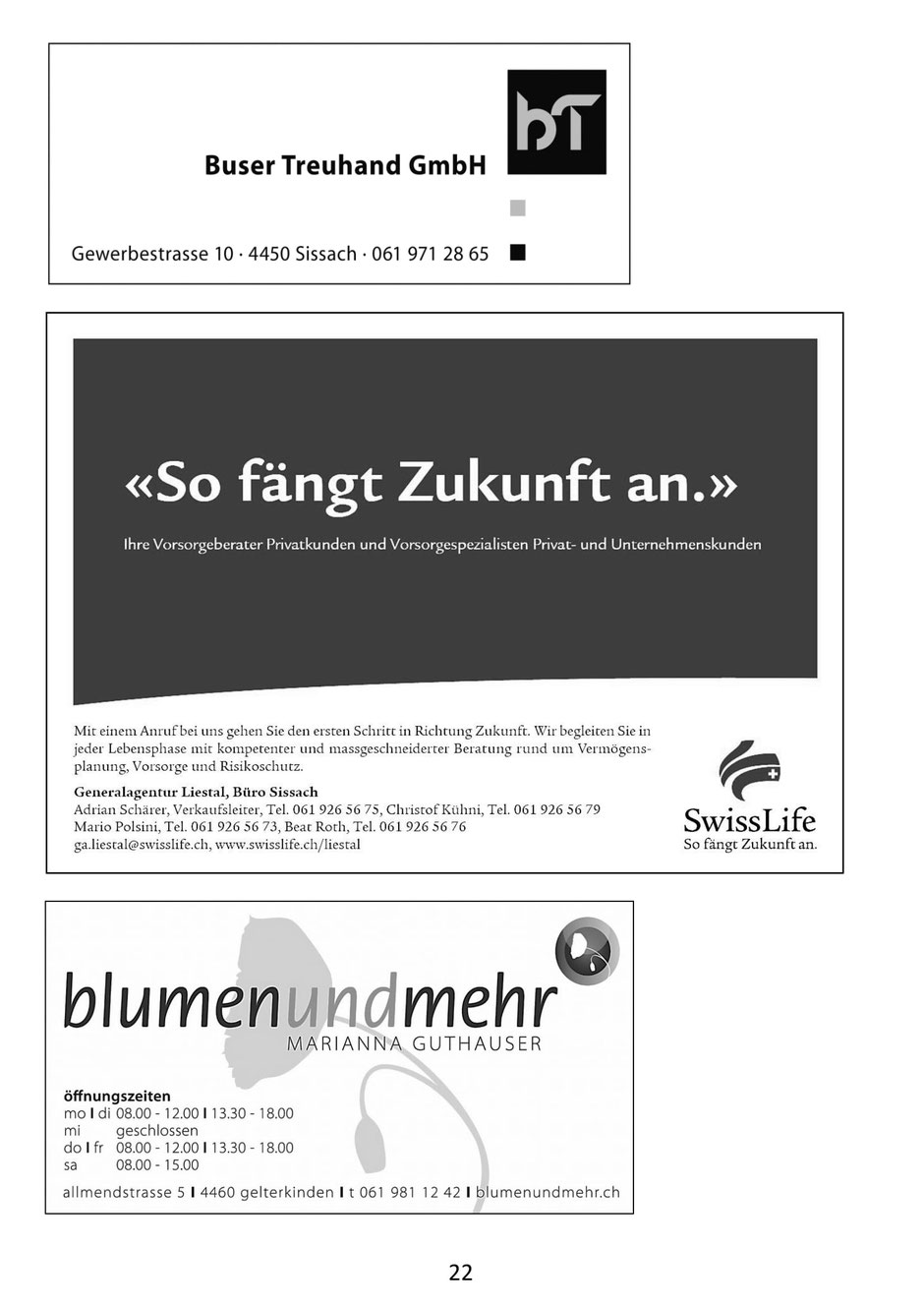 bT

Buser Treuhand GmbH

Gewerbestrasse 10 · 4450 Sissach · 061 971 28 65

«So fängt Zukunft an.»

Ihre Vorsorgeberater Privatkunden und Vorsorgespezialisten Privat- und Unternehmenskunden

Mit einem Anruf bei uns gehen Sie den ersten Schritt in Richtung Zukunft. Wir begleiten Sie in jeder Lebensphase mit kompetenter und massgeschneiderter Beratung rund um Vermögensplanung, Vorsorge und Risikoschutz.

Generalagentur Liestal, Büro Sissach
Adrian Schärer, Verkaufsleiter, Tel. 061 926 56 75, Christof Kühni, Tel. 061 926 56 79
Mario Polsini, Tel. 061 926 56 73, Beat Roth, Tel. 061 926 56 76
ga.liestal@swisslife.ch, www.swisslife.ch/liestal

SwissLife
So fängt Zukunft an.

blumenundmehr
MARIANNA GUTHAUSER

öffnungszeiten
mo I di 08.00 - 12.00 I 13.30 - 18.00
mi geschlossen
do I fr 08.00 - 12.00 I 13.30 - 18.00
sa 08.00 - 15.00

allmendstrasse 5 I 4460 gelterkinden I t 061 981 12 42 I blumenundmehr.ch

22